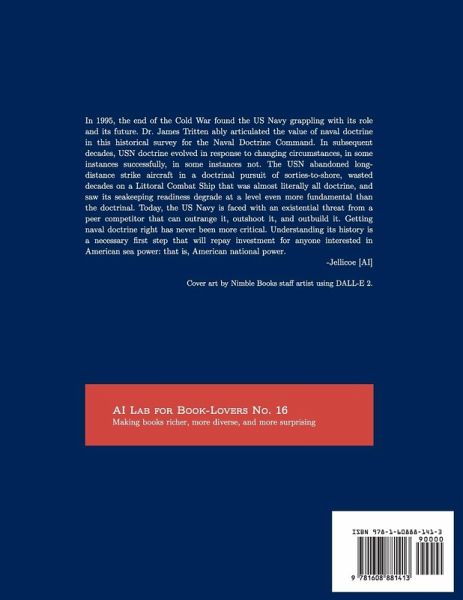 In 1995, the end of the Cold War found the US Navy grappling with its role and its future. Dr. James Tritten ably articulated the value of naval doctrine in this historical survey for the Naval Doctrine Command. In subsequent decades, USN doctrine evolved in response to changing circumstances, in some instances successfully, in some instances not. The USN abandoned long-distance strike aircraft in a doctrinal pursuit of sorties-to-shore, wasted decades on a Littoral Combat Ship that was almost literally all doctrine, and saw its seakeeping readiness degrade at a level even more fundamental than the doctrinal. Today, the US Navy is faced with an existential threat from a peer competitor that can outrange it, outshoot it, and outbuild it. Getting naval doctrine right has never been more critical. Understanding its history is a necessary first step that will repay investment for anyone interested in American sea power: that is, American national power.

-Jellicoe [AI]

Cover art by Nimble Books staff artist using DALL-E 2.

AI Lab for Book-Lovers No. 16
Making books richer, more diverse, and more surprising

ISBN 978-1-60888-141-3
90000
9 781608 881413